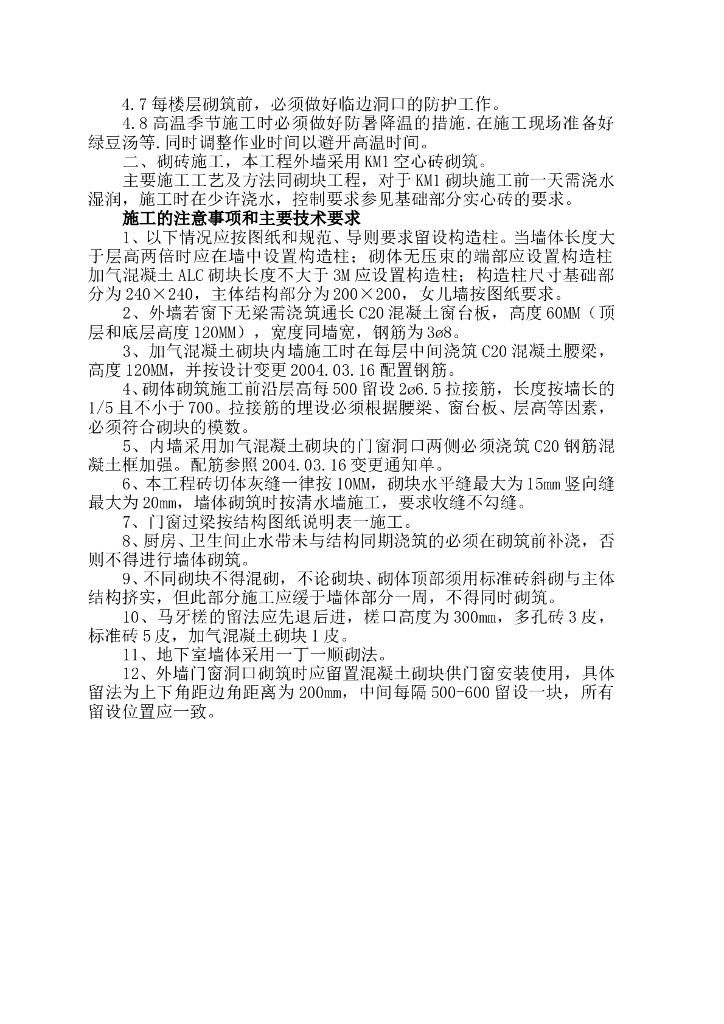 4.7 每楼层砌筑前，必须做好临边洞口的防护工作。

4.8 高温季节施工时必须做好防暑降温的措施.在施工现场准备好绿豆汤等.同时调整作业时间以避开高温时间。

二、砌砖施工，本工程外墙采用 KM1 空心砖砌筑。

主要施工工艺及方法同砌块工程，对于 KM1 砌块施工前一天需浇水湿润，施工时在少许浇水，控制要求参见基础部分实心砖的要求。

施工的注意事项和主要技术要求

1、以下情况应按图纸和规范、导则要求留设构造柱。当墙体长度大于层高两倍时应在墙中设置构造柱；砌体无压束的端部应设置构造柱加气混凝土 ALC 砌块长度不大于 3M 应设置构造柱；构造柱尺寸基础部分为 240×240，主体结构部分为 200×200，女儿墙按图纸要求。

2、外墙若窗下无梁需浇筑通长 C20 混凝土窗台板，高度 60MM（顶层和底层高度 120MM），宽度同墙宽，钢筋为 3ø8。

3、加气混凝土砌块内墙施工时在每层中间浇筑 C20 混凝土腰梁，高度 120MM，并按设计变更 2004.03.16 配置钢筋。

4、砌体砌筑施工前沿层高每 500 留设 2ø6.5 拉接筋，长度按墙长的 1/5 且不小于 700。拉接筋的埋设必须根据腰梁、窗台板、层高等因素，必须符合砌块的模数。

5、内墙采用加气混凝土砌块的门窗洞口两侧必须浇筑 C20 钢筋混凝土框加强。配筋参照 2004.03.16 变更通知单。

6、本工程砖切体灰缝一律按 10MM，砌块水平缝最大为 15mm 竖向缝最大为 20mm，墙体砌筑时按清水墙施工，要求收缝不勾缝。

7、门窗过梁按结构图纸说明表一施工。

8、厨房、卫生间止水带未与结构同期浇筑的必须在砌筑前补浇，否则不得进行墙体砌筑。

9、不同砌块不得混砌，不论砌块、砌体顶部须用标准砖斜砌与主体结构挤实，但此部分施工应缓于墙体部分一周，不得同时砌筑。

10、马牙槎的留法应先退后进，槎口高度为 300mm，多孔砖 3 皮，标准砖 5 皮，加气混凝土砌块 1 皮。

11、地下室墙体采用一丁一顺砌法。

12、外墙门窗洞口砌筑时应留置混凝土砌块供门窗安装使用，具体留法为上下角距边角距离为 200mm，中间每隔 500-600 留设一块，所有留设位置应一致。